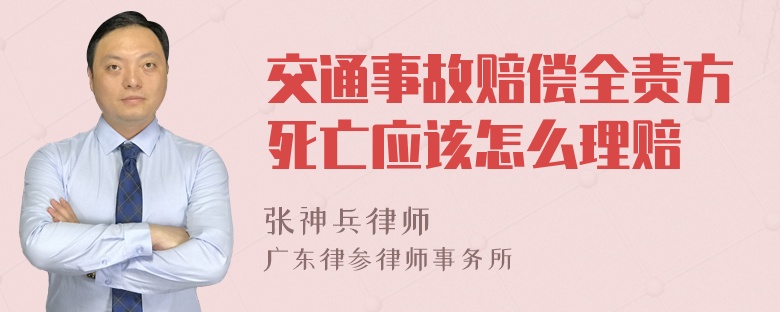 交通事故赔偿全责方死亡应该怎么理赔

张神兵律师
广东律参律师事务所